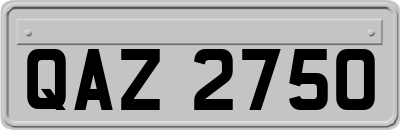 QAZ 2750